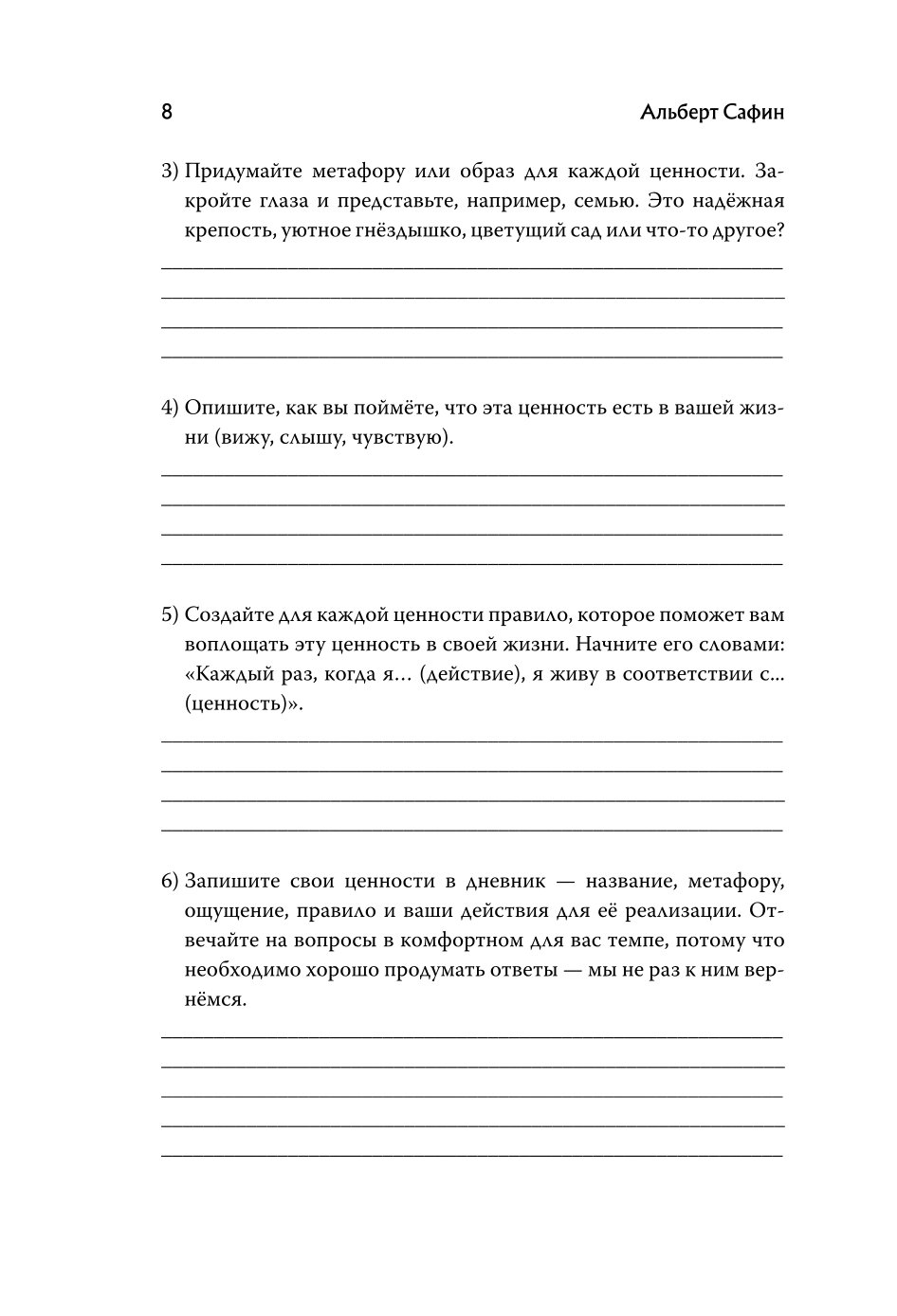 8 Альберт Сафин

3) Придумайте метафору или образ для каждой ценности. Закройте глаза и представьте, например, семью. Это надёжная крепость, уютное гнёздышко, цветущий сад или что-то другое?

4) Опишите, как вы поймёте, что эта ценность есть в вашей жизни (вижу, слышу, чувствую).

5) Создайте для каждой ценности правило, которое поможет вам воплощать эту ценность в своей жизни. Начните его словами: «Каждый раз, когда я... (действие), я живу в соответствии с... (ценность)».

6) Запишите свои ценности в дневник — название, метафору, ощущение, правило и ваши действия для её реализации. Отвечайте на вопросы в комфортном для вас темпе, потому что необходимо хорошо продумать ответы — мы не раз к ним вернёмся.